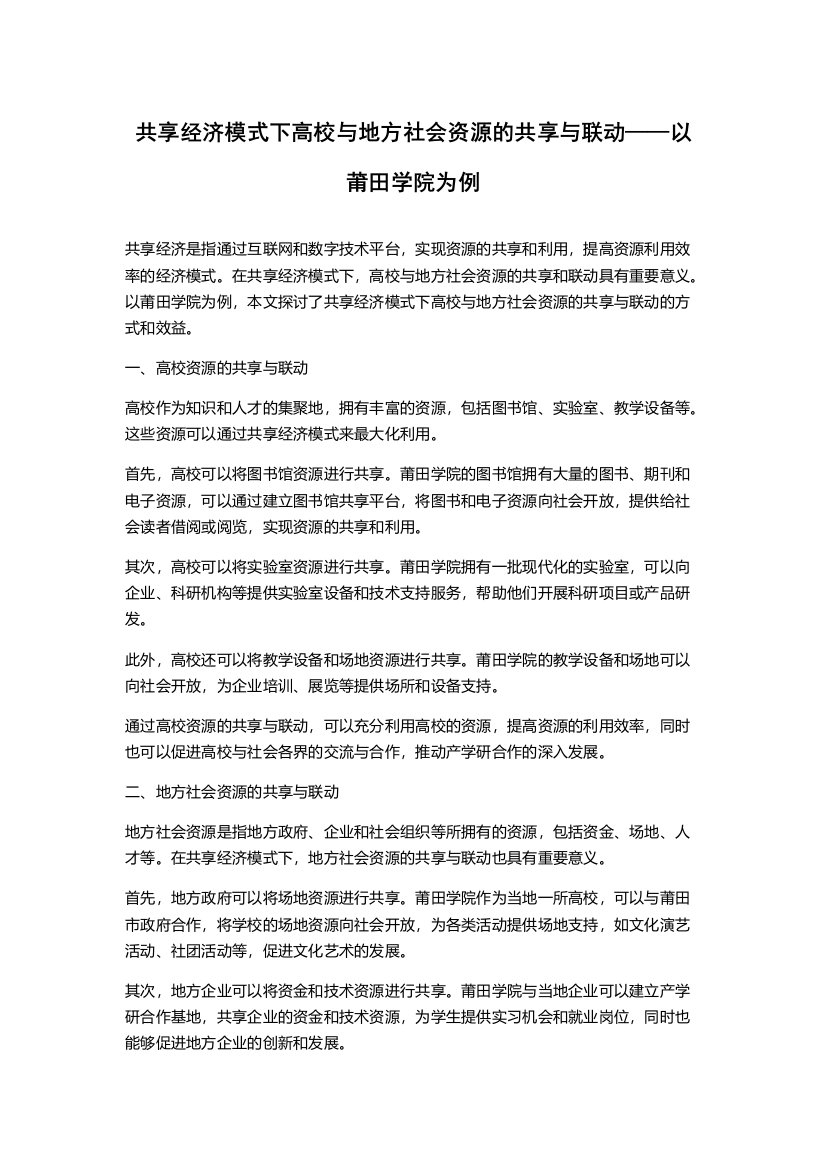 共享经济模式下高校与地方社会资源的共享与联动——以莆田学院为例

共享经济是指通过互联网和数字技术平台，实现资源的共享和利用，提高资源利用效率的经济模式。在共享经济模式下，高校与地方社会资源的共享和联动具有重要意义。以莆田学院为例，本文探讨了共享经济模式下高校与地方社会资源的共享与联动的方式和效益。

一、高校资源的共享与联动

高校作为知识和人才的集聚地，拥有丰富的资源，包括图书馆、实验室、教学设备等。这些资源可以通过共享经济模式来最大化利用。

首先，高校可以将图书馆资源进行共享。莆田学院的图书馆拥有大量的图书、期刊和电子资源，可以通过建立图书馆共享平台，将图书和电子资源向社会开放，提供给社会读者借阅或阅览，实现资源的共享和利用。

其次，高校可以将实验室资源进行共享。莆田学院拥有一批现代化的实验室，可以向企业、科研机构等提供实验室设备和技术支持服务，帮助他们开展科研项目或产品研发。

此外，高校还可以将教学设备和场地资源进行共享。莆田学院的教学设备和场地可以向社会开放，为企业培训、展览等提供场所和设备支持。

通过高校资源的共享与联动，可以充分利用高校的资源，提高资源的利用效率，同时也可以促进高校与社会各界的交流与合作，推动产学研合作的深入发展。

二、地方社会资源的共享与联动

地方社会资源是指地方政府、企业和社会组织等所拥有的资源，包括资金、场地、人才等。在共享经济模式下，地方社会资源的共享与联动也具有重要意义。

首先，地方政府可以将场地资源进行共享。莆田学院作为当地一所高校，可以与莆田市政府合作，将学校的场地资源向社会开放，为各类活动提供场地支持，如文化演艺活动、社团活动等，促进文化艺术的发展。

其次，地方企业可以将资金和技术资源进行共享。莆田学院与当地企业可以建立产学研合作基地，共享企业的资金和技术资源，为学生提供实习机会和就业岗位，同时也能够促进地方企业的创新和发展。